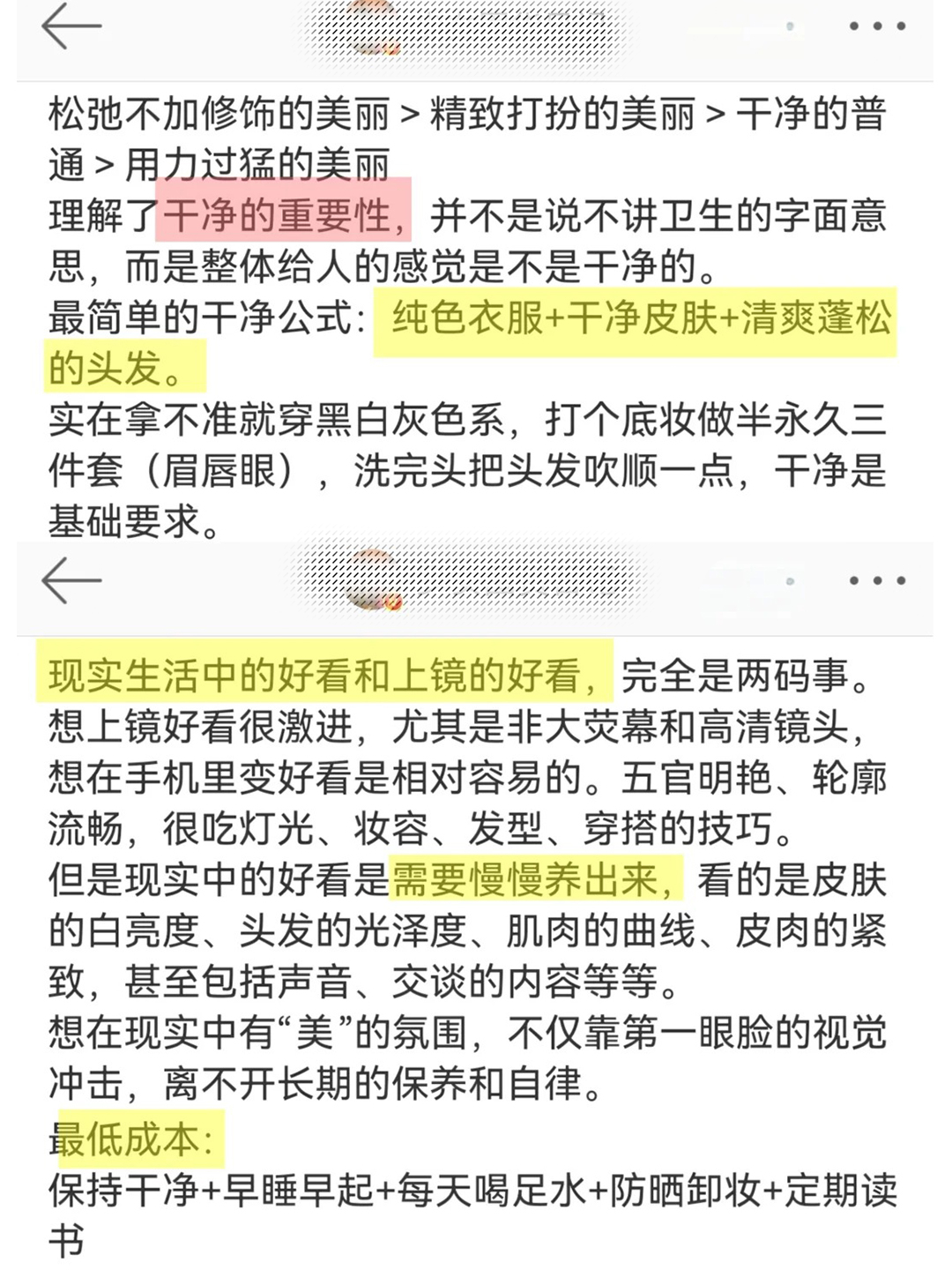 松弛不加修饰的美丽 > 精致打扮的美丽 > 干净的普通 > 用力过猛的美丽
理解了干净的重要性，并不是说不讲卫生的字面意思，而是整体给人的感觉是不是干净的。
最简单的干净公式：纯色衣服+干净皮肤+清爽蓬松的头发。
实在拿不准就穿黑白灰色系，打个底妆做半永久三件套（眉唇眼），洗完头把头发吹顺一点，干净是基础要求。

现实生活中的好看和上镜的好看，完全是两码事。
想上镜好看很激进，尤其是非大荧幕和高清镜头，想在手机里变好看是相对容易的。五官明艳、轮廓流畅，很吃灯光、妆容、发型、穿搭的技巧。
但是现实中的好看是需要慢慢养出来，看的是皮肤的白亮度、头发的光泽度、肌肉的曲线、皮肉的紧致，甚至包括声音、交谈的内容等等。
想在现实中有“美”的氛围，不仅靠第一眼脸的视觉冲击，离不开长期的保养和自律。
最低成本：
保持干净+早睡早起+每天喝足水+防晒卸妆+定期读书